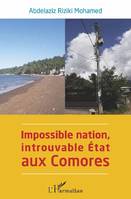 Abdelaziz Riziki Mohamed

Impossible nation, introuvable État aux Comores

L'Harmattan